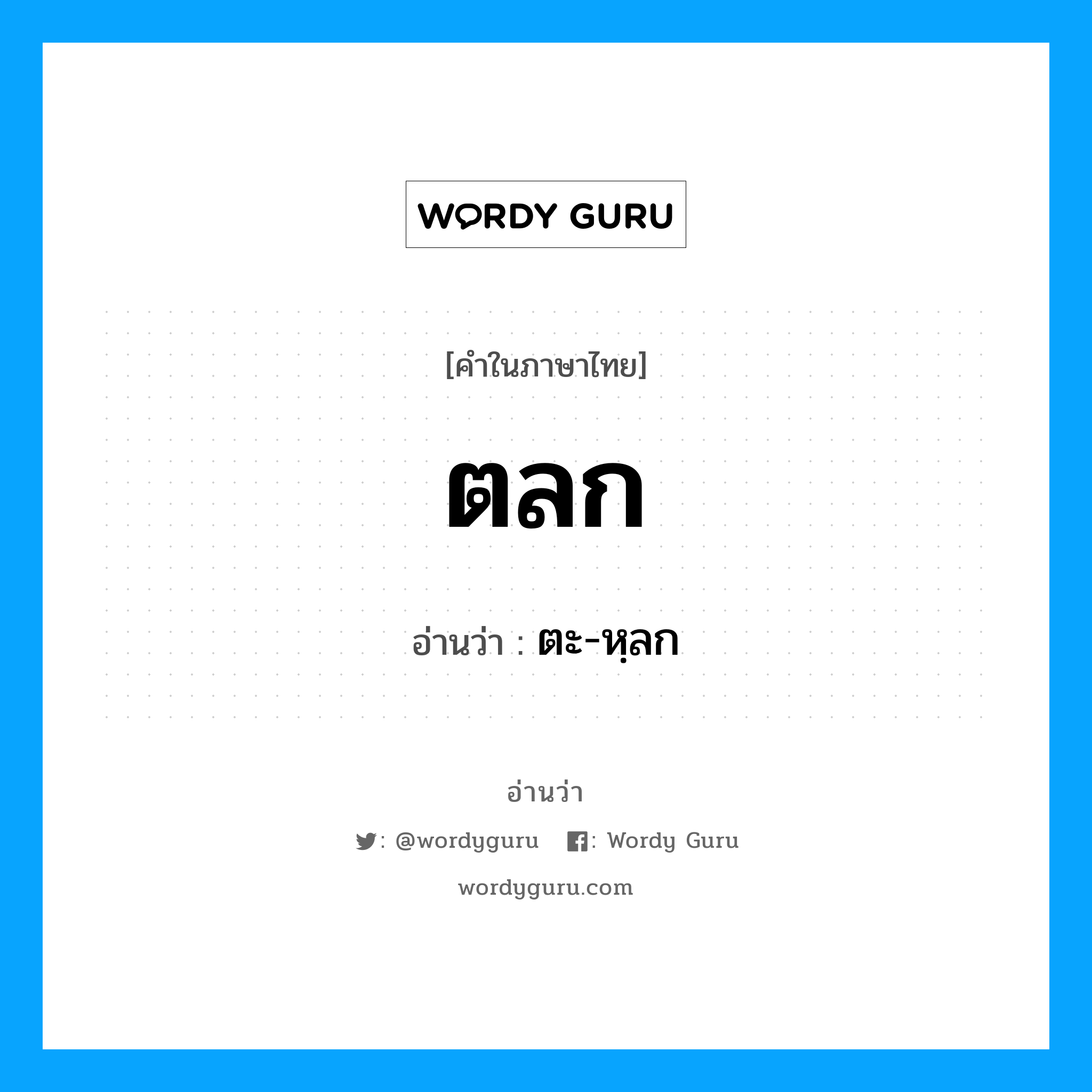 WORDY GURU

[คำในภาษาไทย]

ตลก

อ่านว่า : ตะ-หฺลก

อ่านว่า

: @wordyguru : Wordy Guru

wordyguru.com